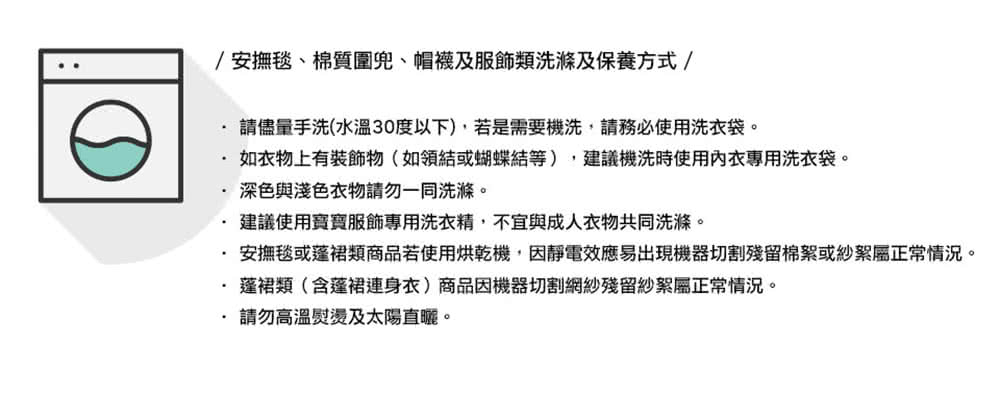 / 安撫毯、棉質圍兜、帽襪及服飾類洗滌及保養方式 /

· 請儘量手洗(水溫30度以下)，若是需要機洗，請務必使用洗衣袋。
· 如衣物上有裝飾物（如領結或蝴蝶結等），建議機洗時使用內衣專用洗衣袋。
· 深色與淺色衣物請勿一同洗滌。
· 建議使用寶寶服飾專用洗衣精，不宜與成人衣物共同洗滌。
· 安撫毯或蓬裙類商品若使用烘乾機，因靜電效應易出現機器切割殘留棉絮或紗絮屬正常情況。
· 蓬裙類（含蓬裙連身衣）商品因機器切割網紗殘留紗絮屬正常情況。
· 請勿高溫熨燙及太陽直曬。